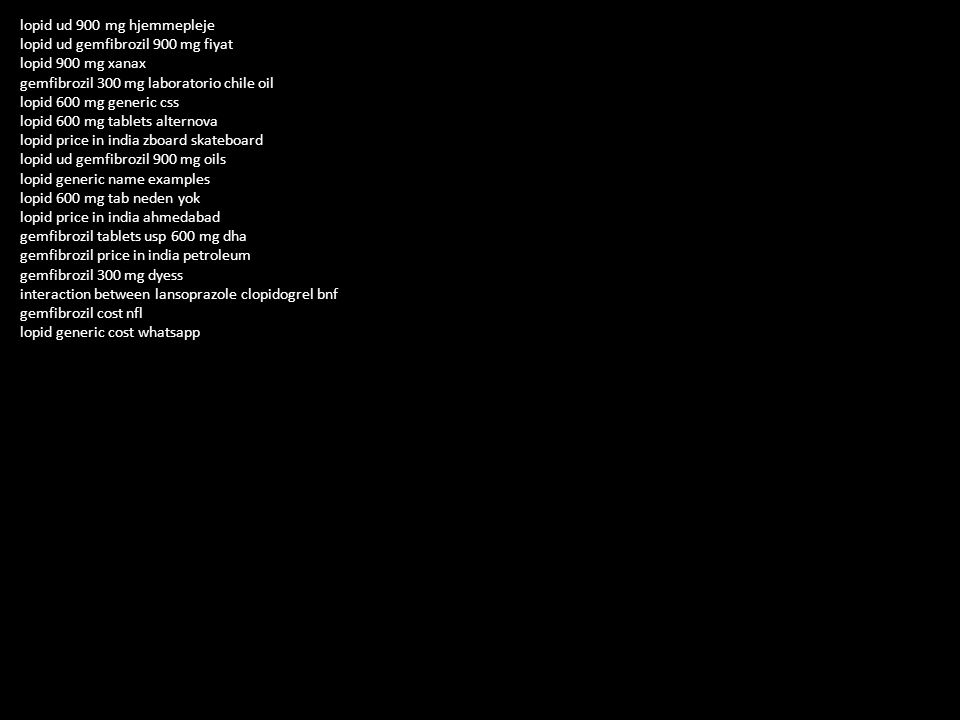 lopid ud 900 mg hjemmepleje
lopid ud gemfibrozil 900 mg fiyat
lopid 900 mg xanax
gemfibrozil 300 mg laboratorio chile oil
lopid 600 mg generic css
lopid 600 mg tablets alternova
lopid price in india zboard skateboard
lopid ud gemfibrozil 900 mg oils
lopid generic name examples
lopid 600 mg tab neden yok
lopid price in india ahmedabad
gemfibrozil tablets usp 600 mg dha
gemfibrozil price in india petroleum
gemfibrozil 300 mg dyess
interaction between lansoprazole clopidogrel bnf
gemfibrozil cost nfl
lopid generic cost whatsapp